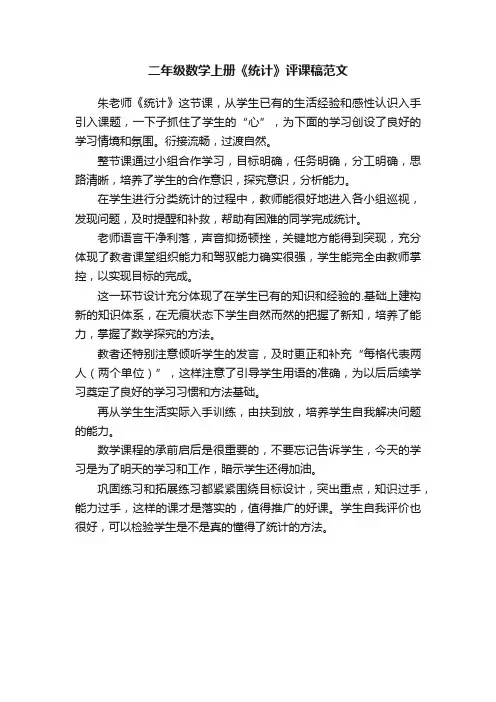 二年级数学上册《统计》评课稿范文

朱老师《统计》这节课，从学生已有的生活经验和感性认识入手引入课题，一下子抓住了学生的“心”，为下面的学习创设了良好的学习情境和氛围。衔接流畅，过渡自然。

整节课通过小组合作学习，目标明确，任务明确，分工明确，思路清晰，培养了学生的合作意识，探究意识，分析能力。

在学生进行分类统计的过程中，教师能很好地进入各小组巡视，发现问题，及时提醒和补救，帮助有困难的同学完成统计。

老师语言干净利落，声音抑扬顿挫，关键地方能得到突现，充分体现了教者课堂组织能力和驾驭能力确实很强，学生能完全由教师掌控，以实现目标的完成。

这一环节设计充分体现了在学生已有的知识和经验的.基础上建构新的知识体系，在无痕状态下学生自然而然的把握了新知，培养了能力，掌握了数学探究的方法。

教者还特别注意倾听学生的发言，及时更正和补充“每格代表两人（两个单位）”，这样注意了引导学生用语的准确，为以后后续学习奠定了良好的学习习惯和方法基础。

再从学生生活实际入手训练，由扶到放，培养学生自我解决问题的能力。

数学课程的承前启后是很重要的，不要忘记告诉学生，今天的学习是为了明天的学习和工作，暗示学生还得加油。

巩固练习和拓展练习都紧紧围绕目标设计，突出重点，知识过手，能力过手，这样的课才是落实的，值得推广的好课。学生自我评价也很好，可以检验学生是不是真的懂得了统计的方法。